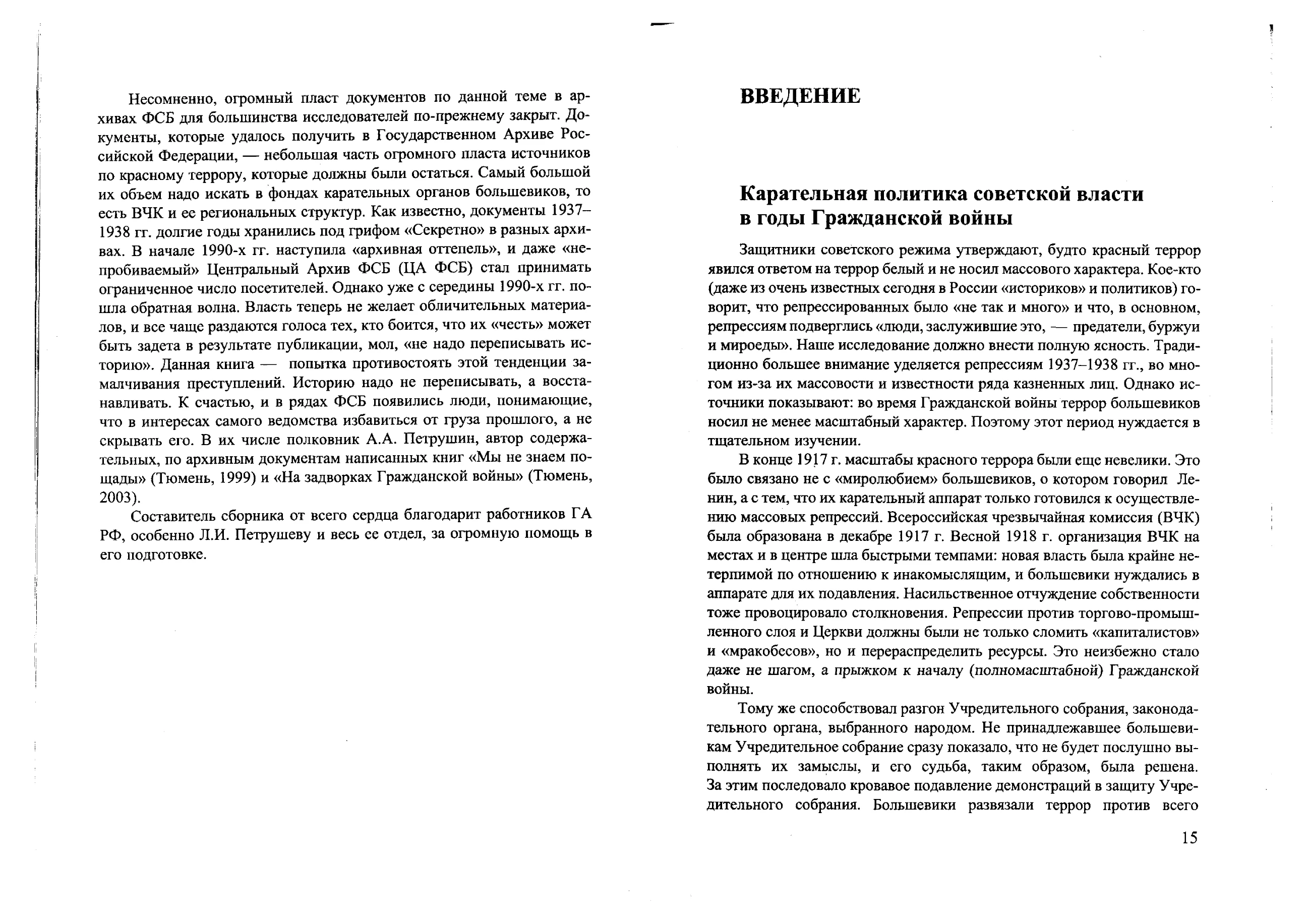 Несомненно, огромный пласт документов по данной теме в архивах ФСБ для большинства исследователей по-прежнему закрыт. Документы, которые удалось получить в Государственном Архиве Российской Федерации, — небольшая часть огромного пласта источников по красному террору, которые должны были остаться. Самый большой их объем надо искать в фондах карательных органов большевиков, то есть ВЧК и ее региональных структур. Как известно, документы 1937–1938 гг. долгие годы хранились под грифом «Секретно» в разных архивах. В начале 1990-х гг. наступила «архивная оттепель», и даже «непробиваемый» Центральный Архив ФСБ (ЦА ФСБ) стал принимать ограниченное число посетителей. Однако уже с середины 1990-х гг. пошла обратная волна. Власть теперь не желает обличительных материалов, и все чаще раздаются голоса тех, кто боится, что их «честь» может быть задета в результате публикации, мол, «не надо переписывать историю». Данная книга — попытка противостоять этой тенденции замалчивания преступлений. Историю надо не переписывать, а восстанавливать. К счастью, и в рядах ФСБ появились люди, понимающие, что в интересах самого ведомства избавиться от груза прошлого, а не скрывать его. В их числе полковник А.А. Петрушин, автор содержательных, по архивным документам написанных книг «Мы не знаем пощады» (Тюмень, 1999) и «На задворках Гражданской войны» (Тюмень, 2003).

Составитель сборника от всего сердца благодарит работников ГА РФ, особенно Л.И. Петрушеву и весь ее отдел, за огромную помощь в его подготовке.

ВВЕДЕНИЕ

Карательная политика советской власти в годы Гражданской войны

Защитники советского режима утверждают, будто красный террор явился ответом на террор белый и не носил массового характера. Кое-кто (даже из очень известных сегодня в России «историков» и политиков) говорит, что репрессированных было «не так и много» и что, в основном, репрессиям подверглись «люди, заслужившие это, — предатели, буржуи и мироеды». Наше исследование должно внести полную ясность. Традиционно большее внимание уделяется репрессиям 1937–1938 гг., во многом из-за их массовости и известности ряда казненных лиц. Однако источники показывают: во время Гражданской войны террор большевиков носил не менее масштабный характер. Поэтому этот период нуждается в тщательном изучении.

В конце 1917 г. масштабы красного террора были еще невелики. Это было связано не с «миролюбием» большевиков, о котором говорил Ленин, а с тем, что их карательный аппарат только готовился к осуществлению массовых репрессий. Всероссийская чрезвычайная комиссия (ВЧК) была образована в декабре 1917 г. Весной 1918 г. организация ВЧК на местах и в центре шла быстрыми темпами: новая власть была крайне нетерпимой по отношению к инакомыслящим, и большевики нуждались в аппарате для их подавления. Насильственное отчуждение собственности тоже провоцировало столкновения. Репрессии против торгово-промышленного слоя и Церкви должны были не только сломить «капиталистов» и «мракобесов», но и перераспределить ресурсы. Это неизбежно стало даже не шагом, а прыжком к началу (полномасштабной) Гражданской войны.

Тому же способствовал разгон Учредительного собрания, законодательного органа, выбранного народом. Не принадлежавшее большевикам Учредительное собрание сразу показало, что не будет послушно выполнять их замыслы, и его судьба, таким образом, была решена. За этим последовало кровавое подавление демонстраций в защиту Учредительного собрания. Большевики развязали террор против всего

15